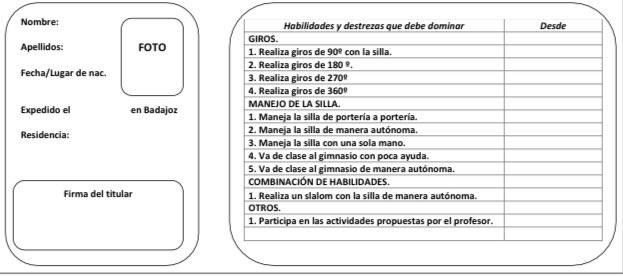 Nombre:

Apellidos:

FOTO

Fecha/Lugar de nac.

Expedido el en Badajoz

Residencia:

Firma del titular

| Habilidades y destrezas que debe dominar | Desde |
|---|---|
| GIROS. | |
| 1. Realiza giros de 90º con la silla. | |
| 2. Realiza giros de 180 º. | |
| 3. Realiza giros de 270º | |
| 4. Realiza giros de 360º | |
| MANEJO DE LA SILLA. | |
| 1. Maneja la silla de portería a portería. | |
| 2. Maneja la silla de manera autónoma. | |
| 3. Maneja la silla con una sola mano. | |
| 4. Va de clase al gimnasio con poca ayuda. | |
| 5. Va de clase al gimnasio de manera autónoma. | |
| COMBINACIÓN DE HABILIDADES. | |
| 1. Realiza un slalom con la silla de manera autónoma. | |
| OTROS. | |
| 1. Participa en las actividades propuestas por el profesor. | |
| | |